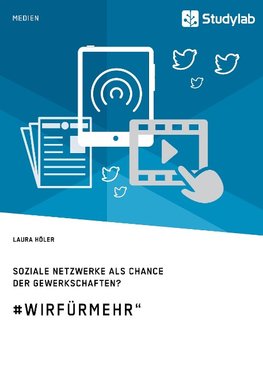 MEDIEN

Studylab

LAURA HÖLER

SOZIALE NETZWERKE ALS CHANCE DER GEWERKSCHAFTEN?

#WIRFÜRMEHR“